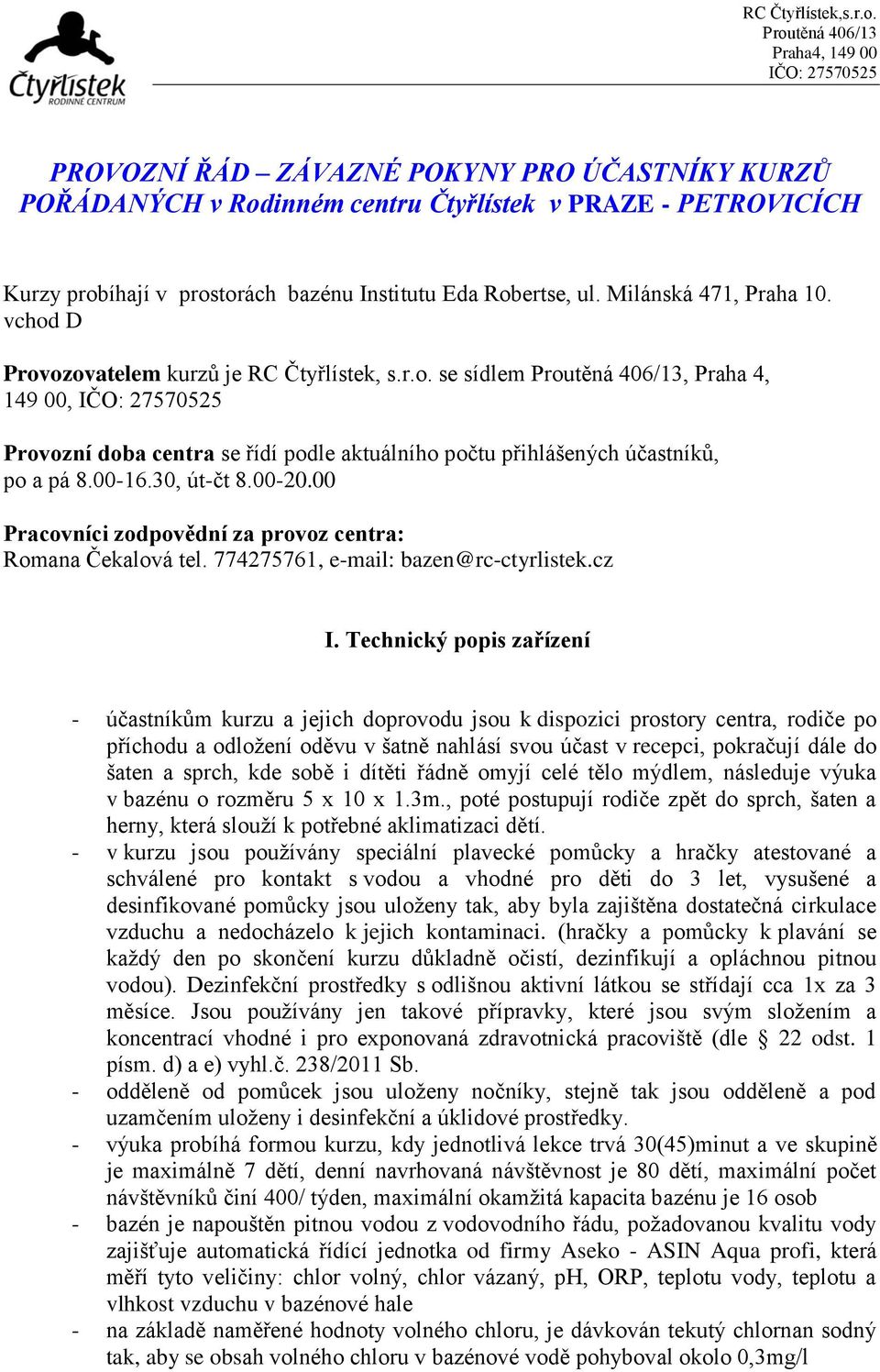 Čtyřlístek
RODINNÉ CENTRUM

RC Čtyřlístek,s.r.o.
Proutěná 406/13
Praha4, 149 00
IČO: 27570525

PROVOZNÍ ŘÁD – ZÁVAZNÉ POKYNY PRO ÚČASTNÍKY KURZŮ POŘÁDANÝCH v Rodinném centru Čtyřlístek v PRAZE - PETROVICÍCH

Kurzy probíhají v prostorách bazénu Institutu Eda Robertse, ul. Milánská 471, Praha 10. vchod D

Provozovatelem kurzů je RC Čtyřlístek, s.r.o. se sídlem Proutěná 406/13, Praha 4, 149 00, IČO: 27570525

Provozní doba centra se řídí podle aktuálního počtu přihlášených účastníků, po a pá 8.00-16.30, út-čt 8.00-20.00

Pracovníci zodpovědní za provoz centra:
Romana Čekalová tel. 774275761, e-mail: bazen@rc-ctyrlistek.cz

I. Technický popis zařízení

- účastníkům kurzu a jejich doprovodu jsou k dispozici prostory centra, rodiče po příchodu a odložení oděvu v šatně nahlásí svou účast v recepci, pokračují dále do šaten a sprch, kde sobě i dítěti řádně omyjí celé tělo mýdlem, následuje výuka v bazénu o rozměru 5 x 10 x 1.3m., poté postupují rodiče zpět do sprch, šaten a herny, která slouží k potřebné aklimatizaci dětí.
- v kurzu jsou používány speciální plavecké pomůcky a hračky atestované a schválené pro kontakt s vodou a vhodné pro děti do 3 let, vysušené a desinfikované pomůcky jsou uloženy tak, aby byla zajištěna dostatečná cirkulace vzduchu a nedocházelo k jejich kontaminaci. (hračky a pomůcky k plavání se každý den po skončení kurzu důkladně očistí, dezinfikují a opláchnou pitnou vodou). Dezinfekční prostředky s odlišnou aktivní látkou se střídají cca 1x za 3 měsíce. Jsou používány jen takové přípravky, které jsou svým složením a koncentrací vhodné i pro exponovaná zdravotnická pracoviště (dle § 22 odst. 1 písm. d) a e) vyhl.č. 238/2011 Sb.
- odděleně od pomůcek jsou uloženy nočníky, stejně tak jsou odděleně a pod uzamčením uloženy i desinfekční a úklidové prostředky.
- výuka probíhá formou kurzu, kdy jednotlivá lekce trvá 30(45)minut a ve skupině je maximálně 7 dětí, denní navrhovaná návštěvnost je 80 dětí, maximální počet návštěvníků činí 400/ týden, maximální okamžitá kapacita bazénu je 16 osob
- bazén je napouštěn pitnou vodou z vodovodního řádu, požadovanou kvalitu vody zajišťuje automatická řídící jednotka od firmy Aseko - ASIN Aqua profi, která měří tyto veličiny: chlor volný, chlor vázaný, pH, ORP, teplotu vody, teplotu a vlhkost vzduchu v bazénové hale
- na základě naměřené hodnoty volného chloru, je dávkován tekutý chlornan sodný tak, aby se obsah volného chloru v bazénové vodě pohyboval okolo 0,3mg/l